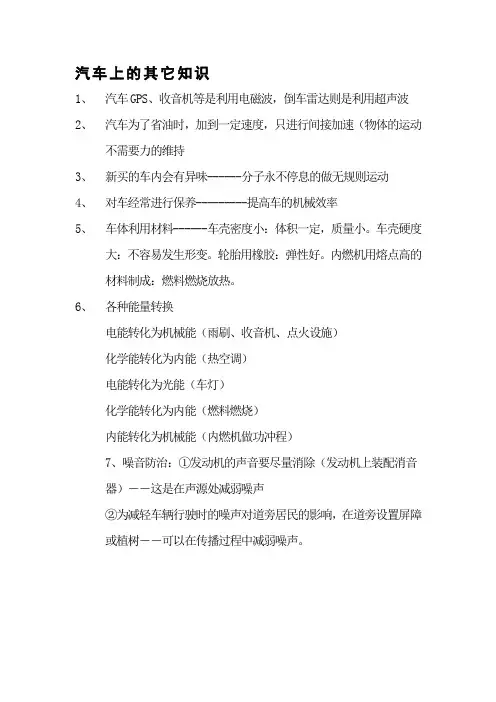 汽车上的其它知识

1、 汽车GPS、收音机等是利用电磁波，倒车雷达则是利用超声波

2、 汽车为了省油时，加到一定速度，只进行间接加速（物体的运动不需要力的维持

3、 新买的车内会有异味------分子永不停息的做无规则运动

4、 对车经常进行保养---------提高车的机械效率

5、 车体利用材料------车壳密度小：体积一定，质量小。车壳硬度大：不容易发生形变。轮胎用橡胶：弹性好。内燃机用熔点高的材料制成：燃料燃烧放热。

6、 各种能量转换

电能转化为机械能（雨刷、收音机、点火设施）

化学能转化为内能（热空调）

电能转化为光能（车灯）

化学能转化为内能（燃料燃烧）

内能转化为机械能（内燃机做功冲程）

7、噪音防治：①发动机的声音要尽量消除（发动机上装配消音器）——这是在声源处减弱噪声

②为减轻车辆行驶时的噪声对道旁居民的影响，在道旁设置屏障或植树——可以在传播过程中减弱噪声。